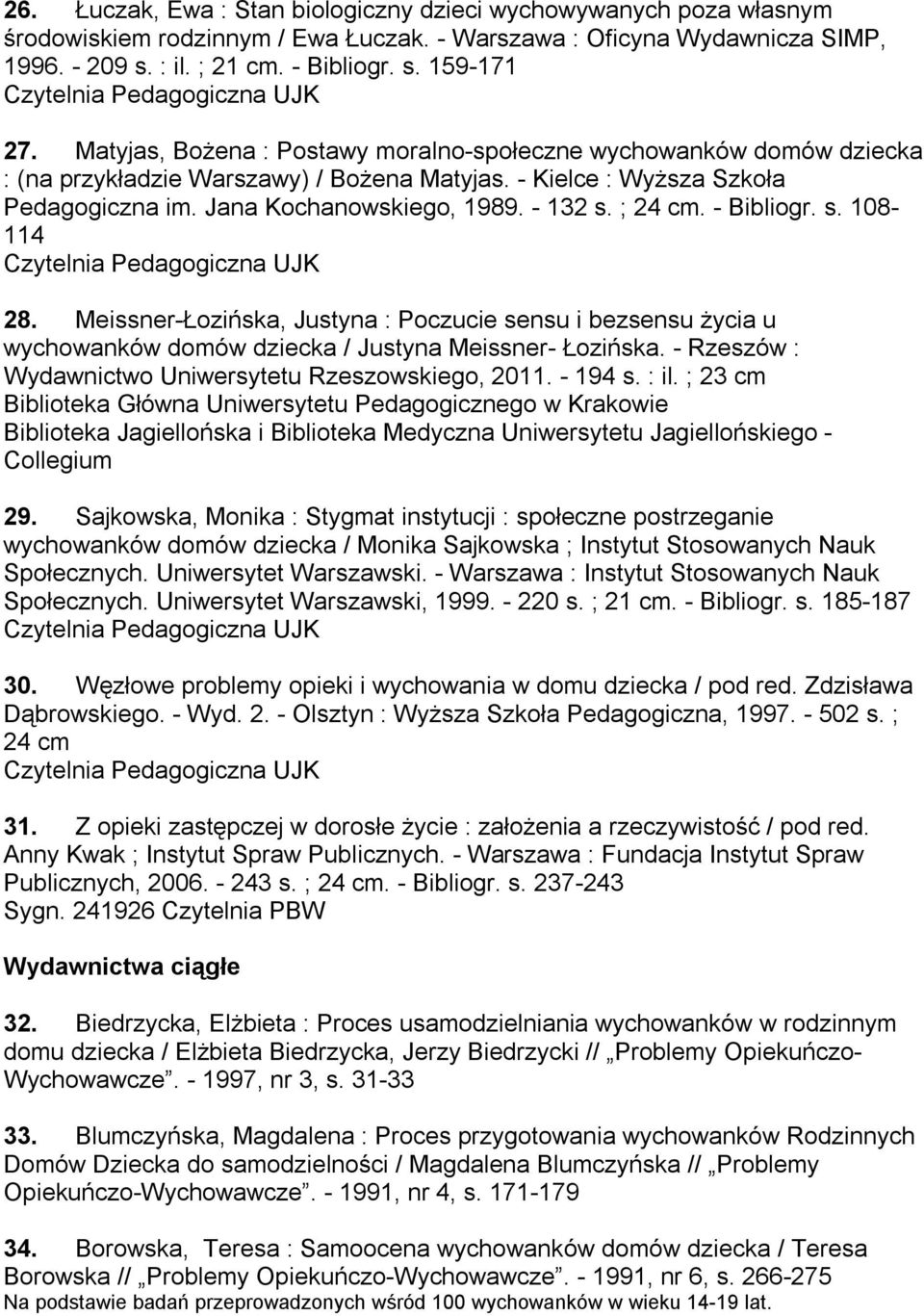 26. Łuczak, Ewa : Stan biologiczny dzieci wychowywanych poza własnym środowiskiem rodzinnym / Ewa Łuczak. - Warszawa : Oficyna Wydawnicza SIMP, 1996. - 209 s. : il. ; 21 cm. - Bibliogr. s. 159-171
Czytelnia Pedagogiczna UJK

27. Matyjas, Bożena : Postawy moralno-społeczne wychowanków domów dziecka : (na przykładzie Warszawy) / Bożena Matyjas. - Kielce : Wyższa Szkoła Pedagogiczna im. Jana Kochanowskiego, 1989. - 132 s. ; 24 cm. - Bibliogr. s. 108-114
Czytelnia Pedagogiczna UJK

28. Meissner-Łozińska, Justyna : Poczucie sensu i bezsensu życia u wychowanków domów dziecka / Justyna Meissner- Łozińska. - Rzeszów : Wydawnictwo Uniwersytetu Rzeszowskiego, 2011. - 194 s. : il. ; 23 cm
Biblioteka Główna Uniwersytetu Pedagogicznego w Krakowie
Biblioteka Jagiellońska i Biblioteka Medyczna Uniwersytetu Jagiellońskiego - Collegium

29. Sajkowska, Monika : Stygmat instytucji : społeczne postrzeganie wychowanków domów dziecka / Monika Sajkowska ; Instytut Stosowanych Nauk Społecznych. Uniwersytet Warszawski. - Warszawa : Instytut Stosowanych Nauk Społecznych. Uniwersytet Warszawski, 1999. - 220 s. ; 21 cm. - Bibliogr. s. 185-187
Czytelnia Pedagogiczna UJK

30. Węzłowe problemy opieki i wychowania w domu dziecka / pod red. Zdzisława Dąbrowskiego. - Wyd. 2. - Olsztyn : Wyższa Szkoła Pedagogiczna, 1997. - 502 s. ; 24 cm
Czytelnia Pedagogiczna UJK

31. Z opieki zastępczej w dorosłe życie : założenia a rzeczywistość / pod red. Anny Kwak ; Instytut Spraw Publicznych. - Warszawa : Fundacja Instytut Spraw Publicznych, 2006. - 243 s. ; 24 cm. - Bibliogr. s. 237-243
Sygn. 241926 Czytelnia PBW

Wydawnictwa ciągłe

32. Biedrzycka, Elżbieta : Proces usamodzielniania wychowanków w rodzinnym domu dziecka / Elżbieta Biedrzycka, Jerzy Biedrzycki // „Problemy Opiekuńczo-Wychowawcze”. - 1997, nr 3, s. 31-33

33. Blumczyńska, Magdalena : Proces przygotowania wychowanków Rodzinnych Domów Dziecka do samodzielności / Magdalena Blumczyńska // „Problemy Opiekuńczo-Wychowawcze”. - 1991, nr 4, s. 171-179

34. Borowska, Teresa : Samoocena wychowanków domów dziecka / Teresa Borowska // „Problemy Opiekuńczo-Wychowawcze”. - 1991, nr 6, s. 266-275
Na podstawie badań przeprowadzonych wśród 100 wychowanków w wieku 14-19 lat.